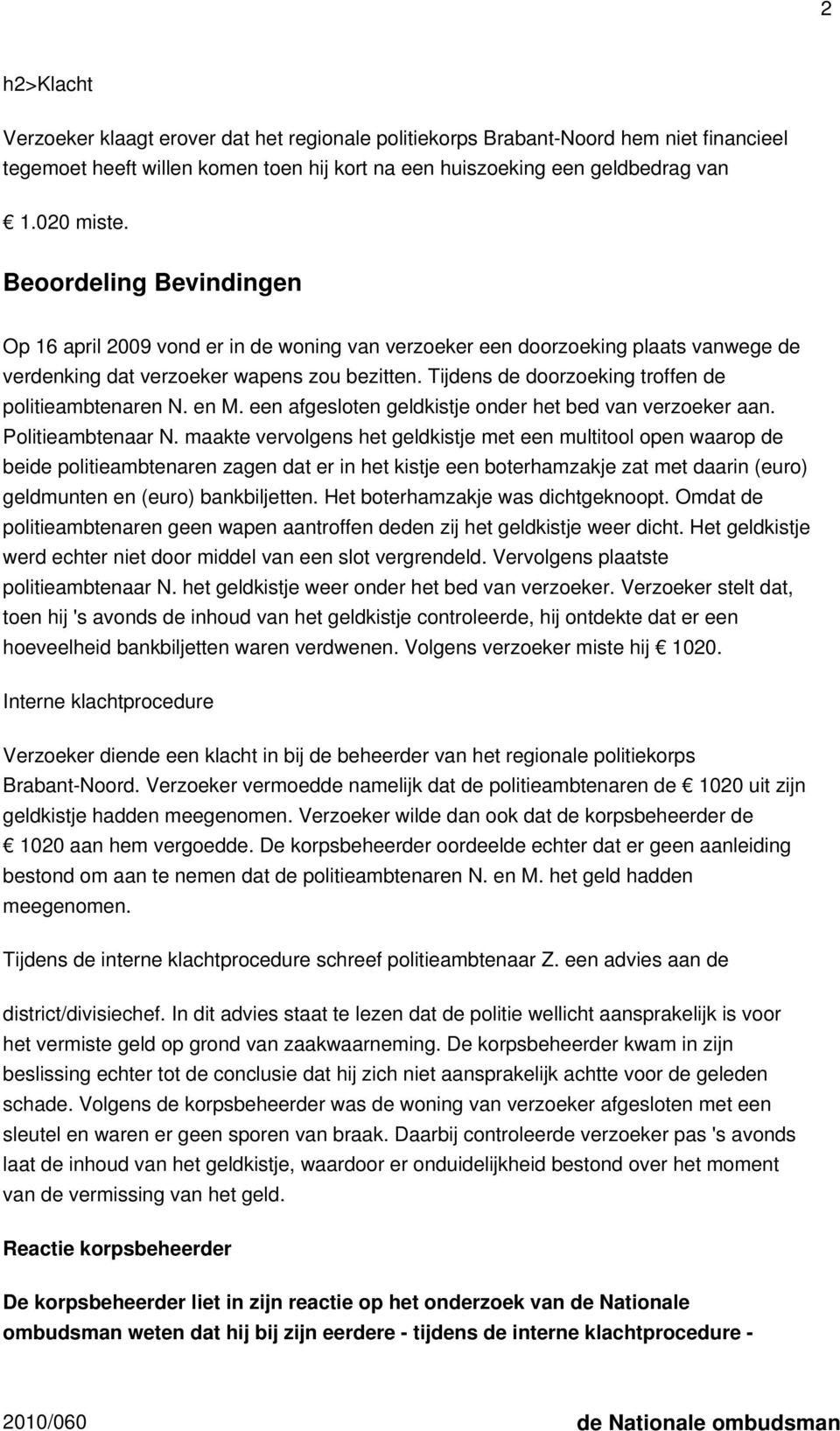 2

h2>Klacht

Verzoeker klaagt erover dat het regionale politiekorps Brabant-Noord hem niet financieel tegemoet heeft willen komen toen hij kort na een huiszoeking een geldbedrag van € 1.020 miste.

Beoordeling Bevindingen

Op 16 april 2009 vond er in de woning van verzoeker een doorzoeking plaats vanwege de verdenking dat verzoeker wapens zou bezitten. Tijdens de doorzoeking troffen de politieambtenaren N. en M. een afgesloten geldkistje onder het bed van verzoeker aan. Politieambtenaar N. maakte vervolgens het geldkistje met een multitool open waarop de beide politieambtenaren zagen dat er in het kistje een boterhamzakje zat met daarin (euro) geldmunten en (euro) bankbiljetten. Het boterhamzakje was dichtgeknoopt. Omdat de politieambtenaren geen wapen aantroffen deden zij het geldkistje weer dicht. Het geldkistje werd echter niet door middel van een slot vergrendeld. Vervolgens plaatste politieambtenaar N. het geldkistje weer onder het bed van verzoeker. Verzoeker stelt dat, toen hij 's avonds de inhoud van het geldkistje controleerde, hij ontdekte dat er een hoeveelheid bankbiljetten waren verdwenen. Volgens verzoeker miste hij € 1020.

Interne klachtprocedure

Verzoeker diende een klacht in bij de beheerder van het regionale politiekorps Brabant-Noord. Verzoeker vermoedde namelijk dat de politieambtenaren de € 1020 uit zijn geldkistje hadden meegenomen. Verzoeker wilde dan ook dat de korpsbeheerder de € 1020 aan hem vergoedde. De korpsbeheerder oordeelde echter dat er geen aanleiding bestond om aan te nemen dat de politieambtenaren N. en M. het geld hadden meegenomen.

Tijdens de interne klachtprocedure schreef politieambtenaar Z. een advies aan de

district/divisiechef. In dit advies staat te lezen dat de politie wellicht aansprakelijk is voor het vermiste geld op grond van zaakwaarneming. De korpsbeheerder kwam in zijn beslissing echter tot de conclusie dat hij zich niet aansprakelijk achtte voor de geleden schade. Volgens de korpsbeheerder was de woning van verzoeker afgesloten met een sleutel en waren er geen sporen van braak. Daarbij controleerde verzoeker pas 's avonds laat de inhoud van het geldkistje, waardoor er onduidelijkheid bestond over het moment van de vermissing van het geld.

Reactie korpsbeheerder

De korpsbeheerder liet in zijn reactie op het onderzoek van de Nationale ombudsman weten dat hij bij zijn eerdere - tijdens de interne klachtprocedure -

2010/060 de Nationale ombudsman